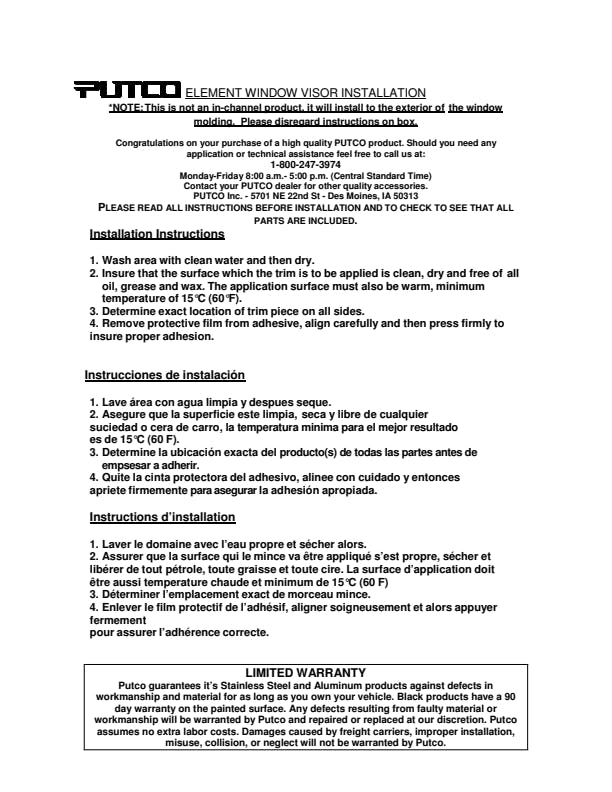 PUTCO ELEMENT WINDOW VISOR INSTALLATION

*NOTE: This is not an in-channel product, it will install to the exterior of the window molding. Please disregard instructions on box.

Congratulations on your purchase of a high quality PUTCO product. Should you need any application or technical assistance feel free to call us at:
1-800-247-3974
Monday-Friday 8:00 a.m.- 5:00 p.m. (Central Standard Time)
Contact your PUTCO dealer for other quality accessories.
PUTCO Inc. - 5701 NE 22nd St - Des Moines, IA 50313
PLEASE READ ALL INSTRUCTIONS BEFORE INSTALLATION AND TO CHECK TO SEE THAT ALL PARTS ARE INCLUDED.

Installation Instructions

1. Wash area with clean water and then dry.
2. Insure that the surface which the trim is to be applied is clean, dry and free of all oil, grease and wax. The application surface must also be warm, minimum temperature of 15°C (60°F).
3. Determine exact location of trim piece on all sides.
4. Remove protective film from adhesive, align carefully and then press firmly to insure proper adhesion.

Instrucciones de instalación

1. Lave área con agua limpia y despues seque.
2. Asegure que la superficie este limpia, seca y libre de cualquier suciedad o cera de carro, la temperatura minima para el mejor resultado es de 15°C (60 F).
3. Determine la ubicación exacta del producto(s) de todas las partes antes de empsesar a adherir.
4. Quite la cinta protectora del adhesivo, alinee con cuidado y entonces apriete firmemente para asegurar la adhesión apropiada.

Instructions d'installation

1. Laver le domaine avec l'eau propre et sécher alors.
2. Assurer que la surface qui le mince va être appliqué s'est propre, sécher et libérer de tout pétrole, toute graisse et toute cire. La surface d'application doit être aussi temperature chaude et minimum de 15°C (60 F)
3. Déterminer l'emplacement exact de morceau mince.
4. Enlever le film protectif de l'adhésif, aligner soigneusement et alors appuyer fermement
pour assurer l'adhérence correcte.

LIMITED WARRANTY
Putco guarantees it's Stainless Steel and Aluminum products against defects in workmanship and material for as long as you own your vehicle. Black products have a 90 day warranty on the painted surface. Any defects resulting from faulty material or workmanship will be warranted by Putco and repaired or replaced at our discretion. Putco assumes no extra labor costs. Damages caused by freight carriers, improper installation, misuse, collision, or neglect will not be warranted by Putco.